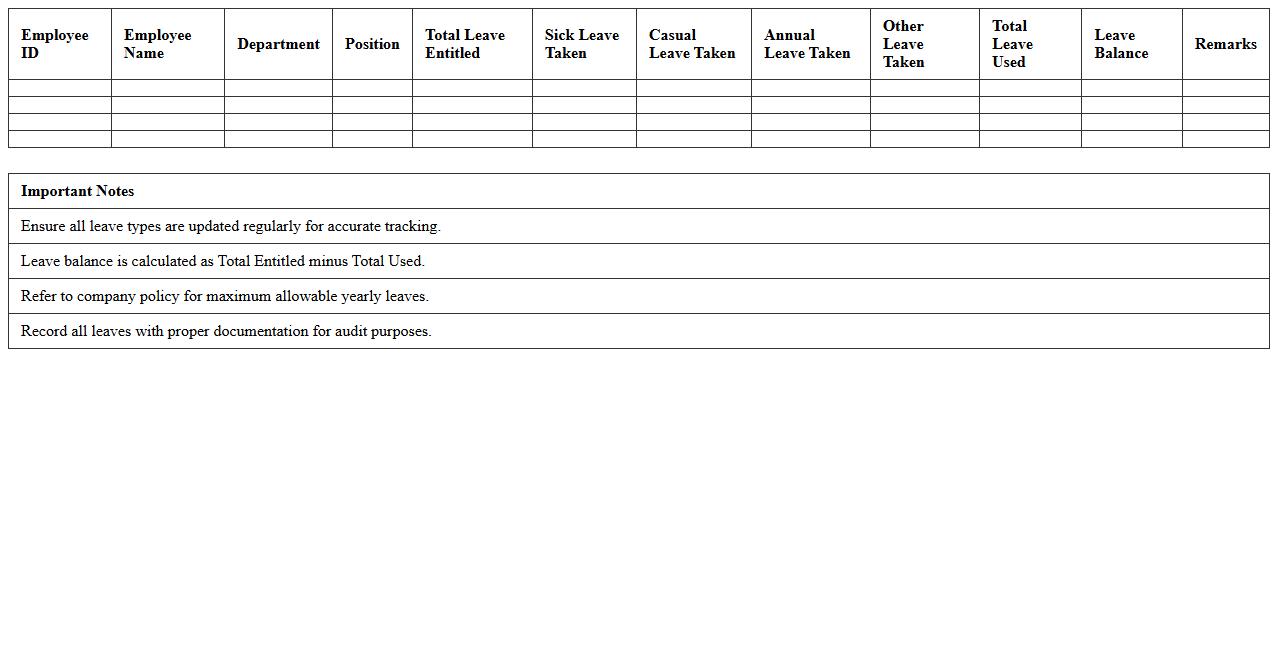 | Employee ID | Employee Name | Department | Position | Total Leave Entitled | Sick Leave Taken | Casual Leave Taken | Annual Leave Taken | Other Leave Taken | Total Leave Used | Leave Balance | Remarks |
|---|---|---|---|---|---|---|---|---|---|---|---|
| | | | | | | | | | | | |
| | | | | | | | | | | | |
| | | | | | | | | | | | |
| | | | | | | | | | | | |

| Important Notes |
|---|
| Ensure all leave types are updated regularly for accurate tracking. |
| Leave balance is calculated as Total Entitled minus Total Used. |
| Refer to company policy for maximum allowable yearly leaves. |
| Record all leaves with proper documentation for audit purposes. |